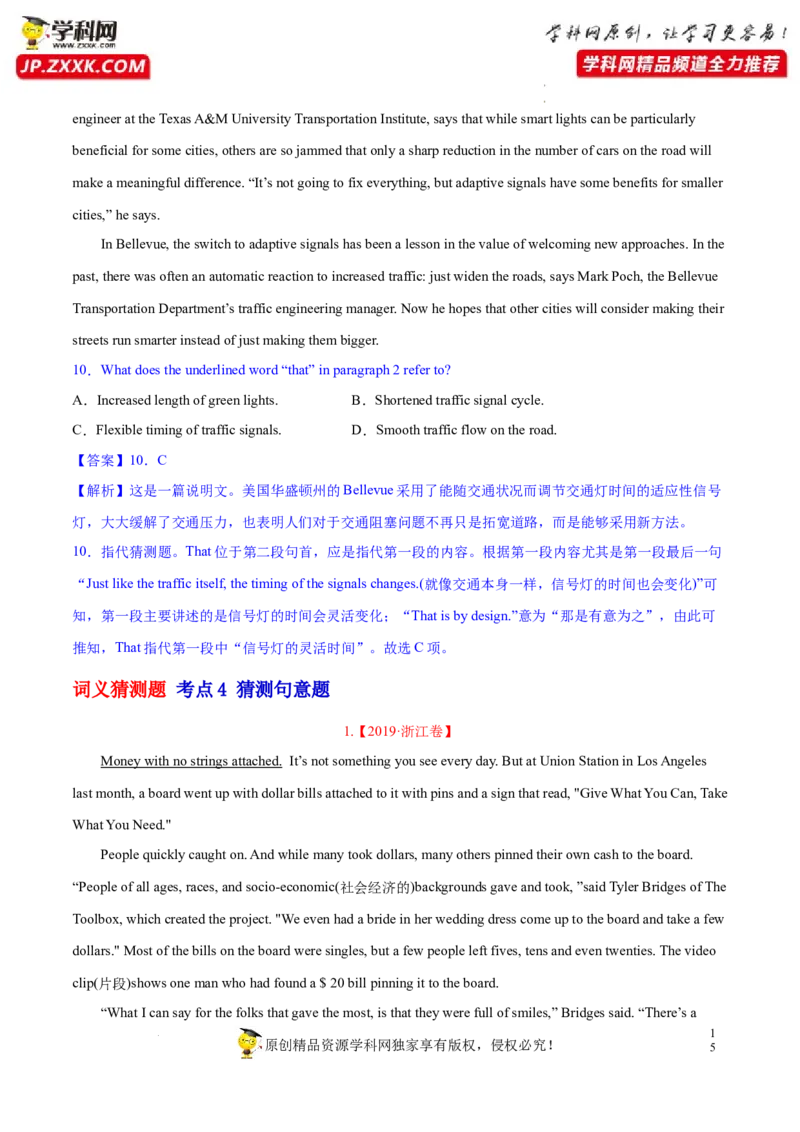 学科网
www.zxxk.com
JP.ZXXK.COM

学科网原创，让学习更容易！
学科网精品频道全力推荐

engineer at the Texas A&M University Transportation Institute, says that while smart lights can be particularly beneficial for some cities, others are so jammed that only a sharp reduction in the number of cars on the road will make a meaningful difference. "It's not going to fix everything, but adaptive signals have some benefits for smaller cities," he says.

In Bellevue, the switch to adaptive signals has been a lesson in the value of welcoming new approaches. In the past, there was often an automatic reaction to increased traffic: just widen the roads, says Mark Poch, the Bellevue Transportation Department's traffic engineering manager. Now he hopes that other cities will consider making their streets run smarter instead of just making them bigger.

10、What does the underlined word "that" in paragraph 2 refer to?

A．Increased length of green lights.
B．Shortened traffic signal cycle.
C．Flexible timing of traffic signals.
D．Smooth traffic flow on the road.

【答案】10．C

【解析】这是一篇说明文。美国华盛顿州的Bellevue采用了能随交通状况而调节交通灯时间的适应性信号灯，大大缓解了交通压力，也表明人们对于交通阻塞问题不再只是拓宽道路，而是能够采用新方法。

10．指代猜测题。That位于第二段句首，应是指代第一段的内容。根据第一段内容尤其是第一段最后一句“Just like the traffic itself, the timing of the signals changes.(就像交通本身一样，信号灯的时间也会变化)”可知，第一段主要讲述的是信号灯的时间会灵活变化；“That is by design.”意为“那是有意为之”，由此可推知，That指代第一段中“信号灯的灵活时间”。故选C项。

词义猜测题 考点4 猜测句意题

1.【2019·浙江卷】

Money with no strings attached. It's not something you see every day. But at Union Station in Los Angeles last month, a board went up with dollar bills attached to it with pins and a sign that read, "Give What You Can, Take What You Need."

People quickly caught on. And while many took dollars, many others pinned their own cash to the board. "People of all ages, races, and socio-economic(社会经济的)backgrounds gave and took, "said Tyler Bridges of The Toolbox, which created the project. "We even had a bride in her wedding dress come up to the board and take a few dollars." Most of the bills on the board were singles, but a few people left fives, tens and even twenties. The video clip(片段)shows one man who had found a $ 20 bill pinning it to the board.

"What I can say for the folks that gave the most, is that they were full of smiles," Bridges said. "There's a

原创精品资源学科网独家享有版权，侵权必究！

1
5